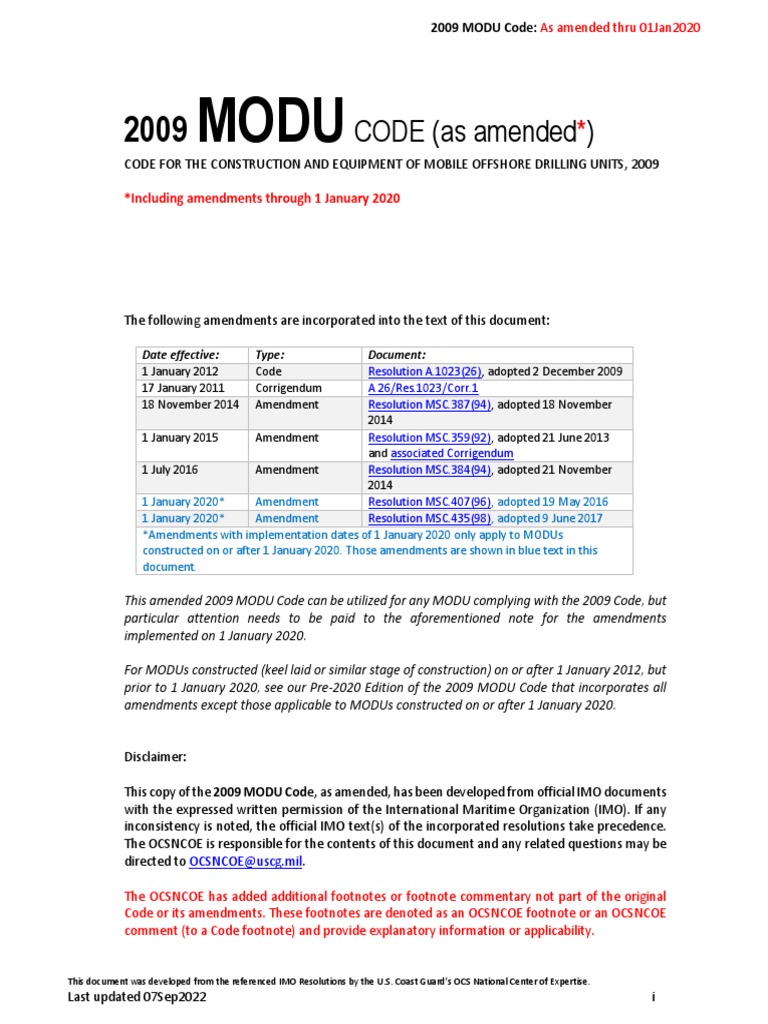 2009 MODU Code: As amended thru 01Jan2020

2009 MODU CODE (as amended*)

CODE FOR THE CONSTRUCTION AND EQUIPMENT OF MOBILE OFFSHORE DRILLING UNITS, 2009

*Including amendments through 1 January 2020

The following amendments are incorporated into the text of this document:

| Date effective: | Type: | Document: |
|---|---|---|
| 1 January 2012 | Code | Resolution A.1023(26), adopted 2 December 2009 |
| 17 January 2011 | Corrigendum | A 26/Res.1023/Corr.1 |
| 18 November 2014 | Amendment | Resolution MSC.387(94), adopted 18 November 2014 |
| 1 January 2015 | Amendment | Resolution MSC.359(92), adopted 21 June 2013 and associated Corrigendum |
| 1 July 2016 | Amendment | Resolution MSC.384(94), adopted 21 November 2014 |
| 1 January 2020* | Amendment | Resolution MSC.407(96), adopted 19 May 2016 |
| 1 January 2020* | Amendment | Resolution MSC.435(98), adopted 9 June 2017 |
| *Amendments with implementation dates of 1 January 2020 only apply to MODUs constructed on or after 1 January 2020. Those amendments are shown in blue text in this document. | | |

This amended 2009 MODU Code can be utilized for any MODU complying with the 2009 Code, but particular attention needs to be paid to the aforementioned note for the amendments implemented on 1 January 2020.

For MODUs constructed (keel laid or similar stage of construction) on or after 1 January 2012, but prior to 1 January 2020, see our Pre-2020 Edition of the 2009 MODU Code that incorporates all amendments except those applicable to MODUs constructed on or after 1 January 2020.

Disclaimer:

This copy of the 2009 MODU Code, as amended, has been developed from official IMO documents with the expressed written permission of the International Maritime Organization (IMO). If any inconsistency is noted, the official IMO text(s) of the incorporated resolutions take precedence. The OCSNCOE is responsible for the contents of this document and any related questions may be directed to OCSNCOE@uscg.mil.

The OCSNCOE has added additional footnotes or footnote commentary not part of the original Code or its amendments. These footnotes are denoted as an OCSNCOE footnote or an OCSNCOE comment (to a Code footnote) and provide explanatory information or applicability.

This document was developed from the referenced IMO Resolutions by the U.S. Coast Guard's OCS National Center of Expertise.

Last updated 07Sep2022

i